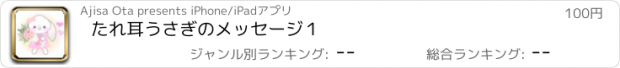 Ajisa Ota presents iPhone/iPadアプリ

100円

たれ耳うさぎのメッセージ１

ジャンル別ランキング: --

総合ランキング: --